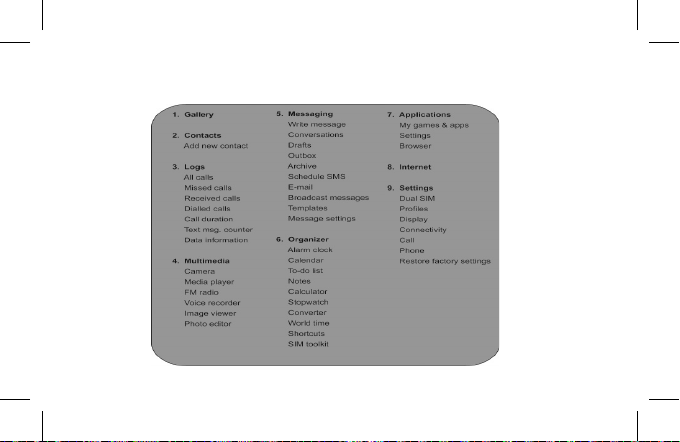 1. Gallery

2. Contacts
Add new contact

3. Logs
All calls
Missed calls
Received calls
Dialled calls
Call duration
Text msg. counter
Data information

4. Multimedia
Camera
Media player
FM radio
Voice recorder
Image viewer
Photo editor

5. Messaging
Write message
Conversations
Drafts
Outbox
Archive
Schedule SMS
E-mail
Broadcast messages
Templates
Message settings

6. Organizer
Alarm clock
Calendar
To-do list
Notes
Calculator
Stopwatch
Converter
World time
Shortcuts
SIM toolkit

7. Applications
My games & apps
Settings
Browser

8. Internet

9. Settings
Dual SIM
Profiles
Display
Connectivity
Call
Phone
Restore factory settings